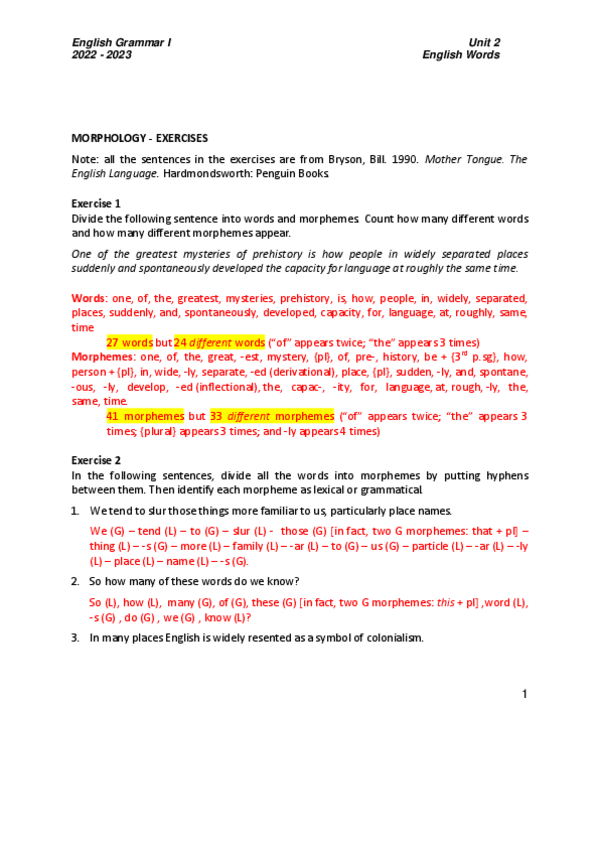 English Grammar I
2022 - 2023

Unit 2
English Words

MORPHOLOGY - EXERCISES

Note: all the sentences in the exercises are from Bryson, Bill. 1990. Mother Tongue. The English Language. Hardmondsworth: Penguin Books.

Exercise 1
Divide the following sentence into words and morphemes. Count how many different words and how many different morphemes appear.

One of the greatest mysteries of prehistory is how people in widely separated places suddenly and spontaneously developed the capacity for language at roughly the same time.

Words: one, of, the, greatest, mysteries, prehistory, is, how, people, in, widely, separated, places, suddenly, and, spontaneously, developed, capacity, for, language, at, roughly, same, time

27 words but 24 different words ("of" appears twice; "the" appears 3 times)

Morphemes: one, of, the, great, -est, mystery, {pl}, of, pre-, history, be + {3$^{rd}$ p.sg}, how, person + {pl}, in, wide, -ly, separate, -ed (derivational), place, {pl}, sudden, -ly, and, spontane, -ous, -ly, develop, -ed (inflectional), the, capac-, -ity, for, language, at, rough, -ly, the, same, time.

41 morphemes but 33 different morphemes ("of" appears twice; "the" appears 3 times; {plural} appears 3 times; and -ly appears 4 times)

Exercise 2
In the following sentences, divide all the words into morphemes by putting hyphens between them. Then identify each morpheme as lexical or grammatical.

1. We tend to slur those things more familiar to us, particularly place names.

We (G) – tend (L) – to (G) – slur (L) - those (G) [in fact, two G morphemes: that + pl] – thing (L) – -s (G) – more (L) – family (L) – -ar (L) – to (G) – us (G) – particle (L) – -ar (L) – -ly (L) – place (L) – name (L) – -s (G).

2. So how many of these words do we know?

So (L), how (L), many (G), of (G), these (G) [in fact, two G morphemes: this + pl] ,word (L), -s (G) , do (G) , we (G) , know (L)?

3. In many places English is widely resented as a symbol of colonialism.

1